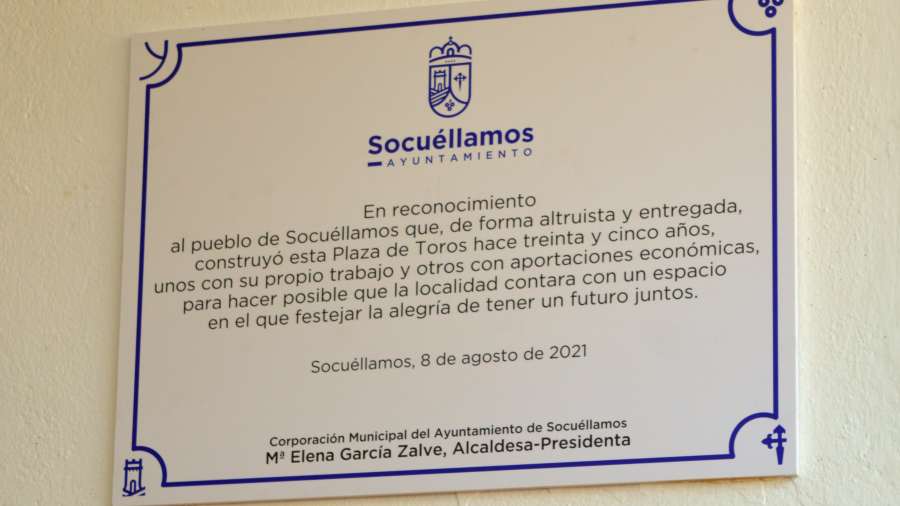 Socuéllamos
AYUNTAMIENTO

En reconocimiento al pueblo de Socuéllamos que, de forma altruista y entregada, construyó esta Plaza de Toros hace treinta y cinco años, unos con su propio trabajo y otros con aportaciones económicas, para hacer posible que la localidad contara con un espacio en el que festejar la alegría de tener un futuro juntos.

Socuéllamos, 8 de agosto de 2021

Corporación Municipal del Ayuntamiento de Socuéllamos
Mª Elena García Zalve, Alcaldesa-Presidenta